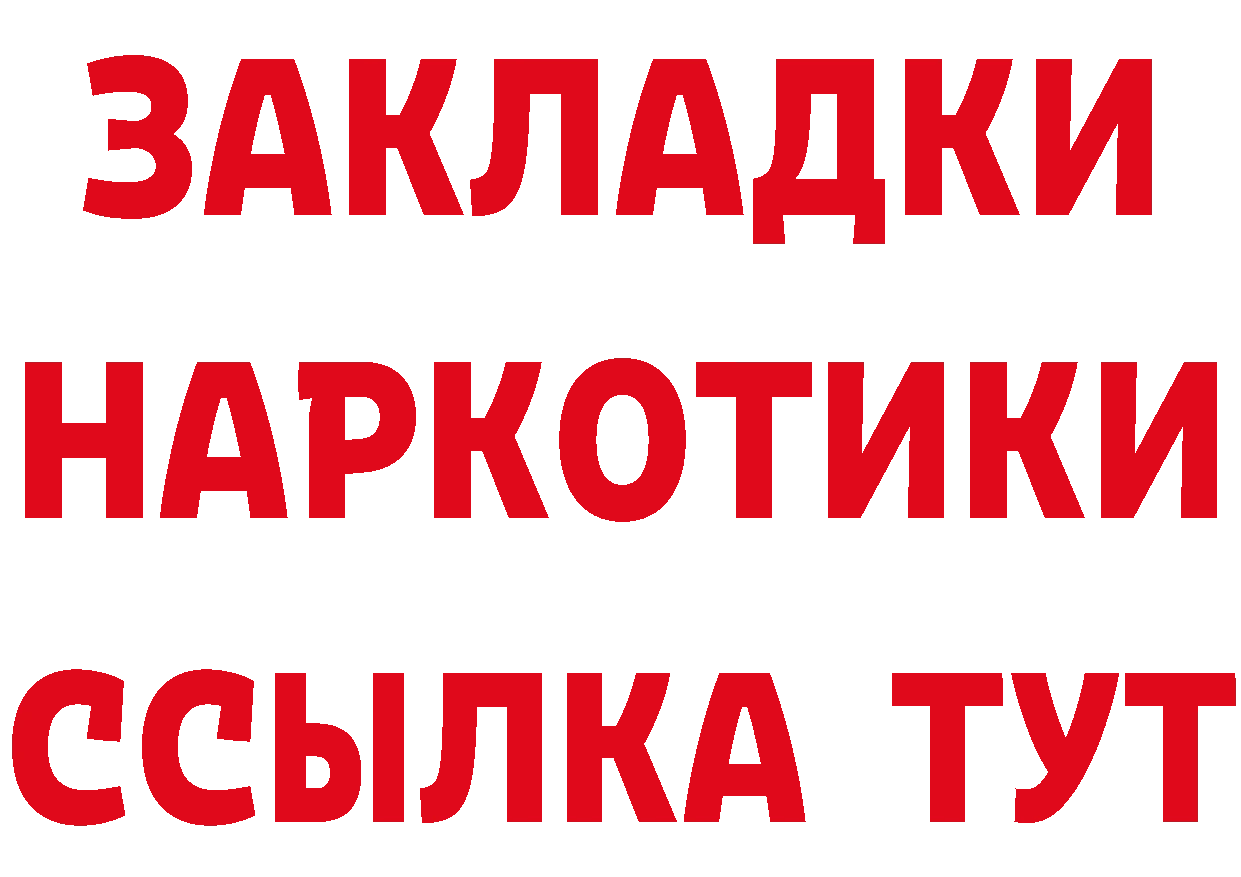 ЗАКЛАДКИ НАРКОТИКИ ССЫЛКА ТУТ